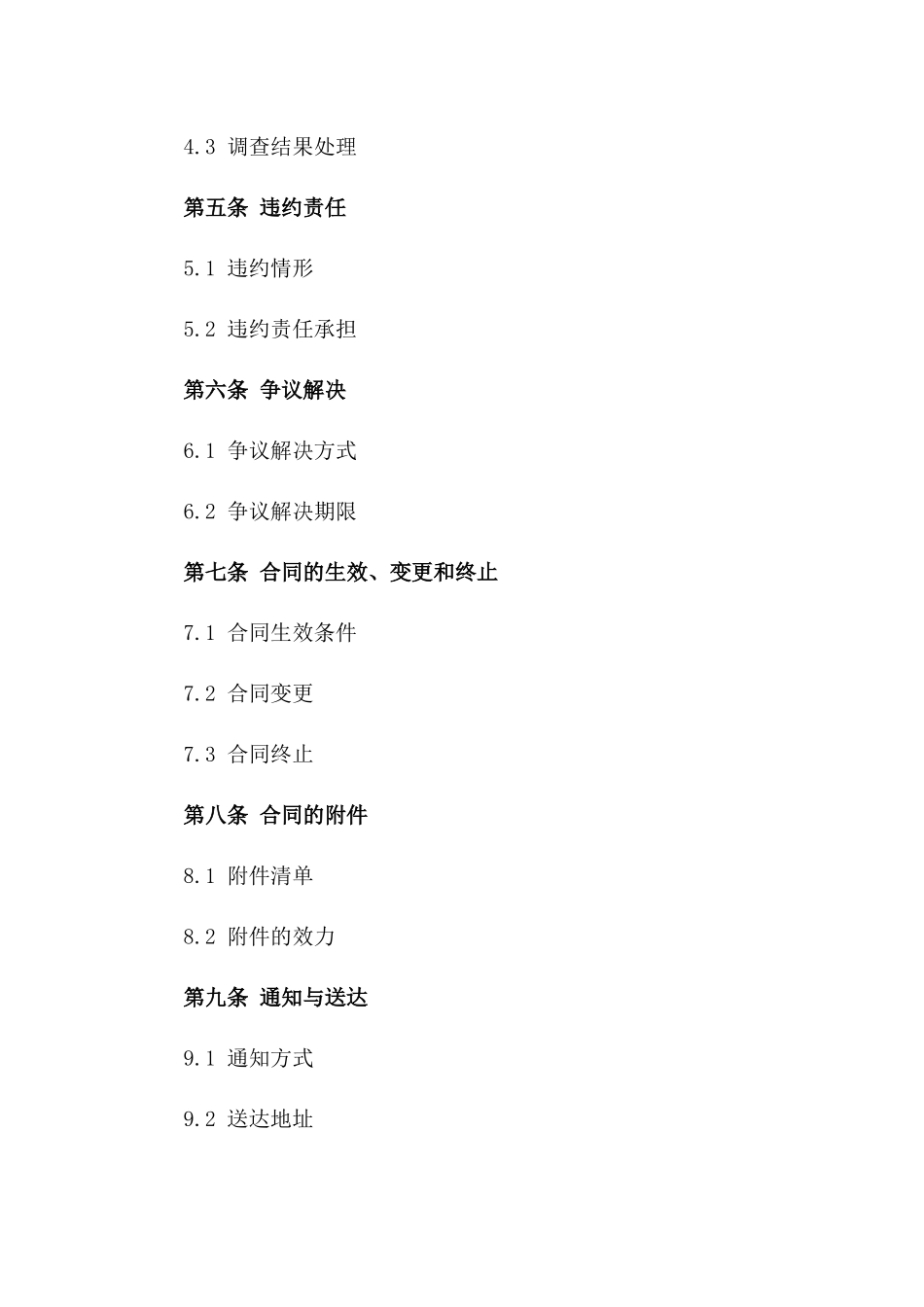 4.3 调查结果处理

第五条 违约责任

5.1 违约情形

5.2 违约责任承担

第六条 争议解决

6.1 争议解决方式

6.2 争议解决期限

第七条 合同的生效、变更和终止

7.1 合同生效条件

7.2 合同变更

7.3 合同终止

第八条 合同的附件

8.1 附件清单

8.2 附件的效力

第九条 通知与送达

9.1 通知方式

9.2 送达地址